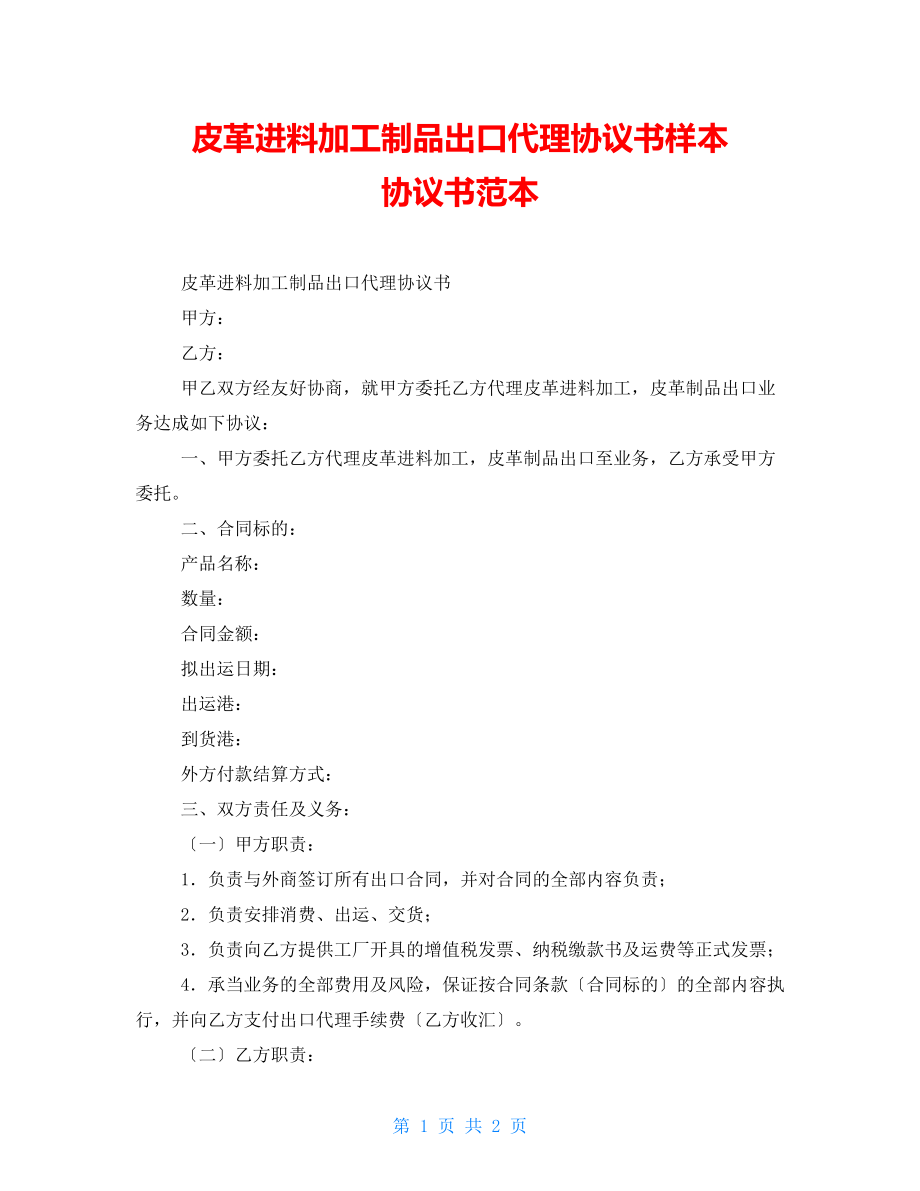 皮革进料加工制品出口代理协议书样本
协议书范本

皮革进料加工制品出口代理协议书

甲方：

乙方：

甲乙双方经友好协商，就甲方委托乙方代理皮革进料加工，皮革制品出口业务达成如下协议：

一、甲方委托乙方代理皮革进料加工，皮革制品出口至业务，乙方承受甲方委托。

二、合同标的：

产品名称：

数量：

合同金额：

拟出运日期：

出运港：

到货港：

外方付款结算方式：

三、双方责任及义务：

〔一〕甲方职责：

1．负责与外商签订所有出口合同，并对合同的全部内容负责；

2．负责安排消费、出运、交货；

3．负责向乙方提供工厂开具的增值税发票、纳税缴款书及运费等正式发票；

4．承当业务的全部费用及风险，保证按合同条款〔合同标的〕的全部内容执行，并向乙方支付出口代理手续费〔乙方收汇〕。

〔二〕乙方职责：

第 1 页 共 2 页